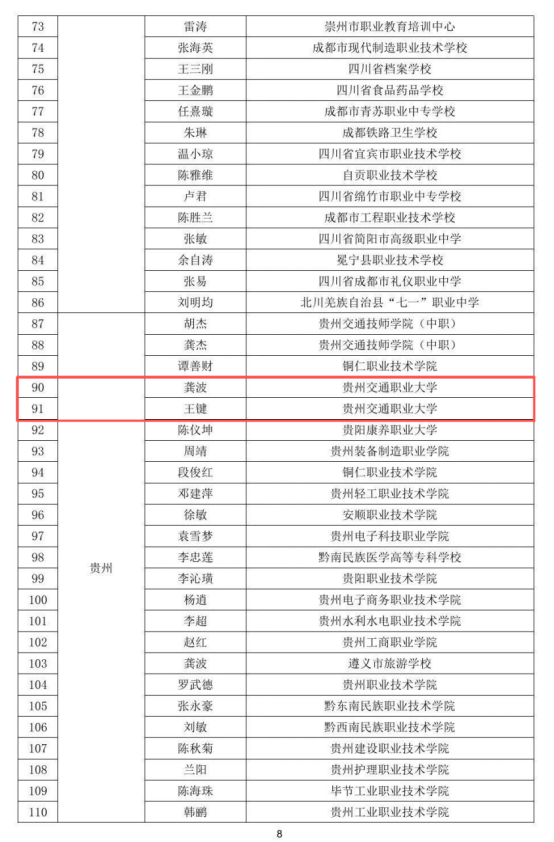 | | | | |
|---|---|---|---|
| 73 | | 雷涛 | 崇州市职业教育培训中心 |
| 74 | | 张海英 | 成都市现代制造职业技术学校 |
| 75 | | 王三刚 | 四川省档案学校 |
| 76 | | 王金鹏 | 四川省食品药品学校 |
| 77 | | 任熹璇 | 成都市青苏职业中专学校 |
| 78 | | 朱琳 | 成都铁路卫生学校 |
| 79 | | 温小琼 | 四川省宜宾市职业技术学校 |
| 80 | | 陈雅维 | 自贡职业技术学校 |
| 81 | | 卢君 | 四川省绵竹市职业中专学校 |
| 82 | | 陈胜兰 | 成都市工程职业技术学校 |
| 83 | | 张敏 | 四川省简阳市高级职业中学 |
| 84 | | 余自涛 | 冕宁县职业技术学校 |
| 85 | | 张易 | 四川省成都市礼仪职业中学 |
| 86 | | 刘明均 | 北川羌族自治县“七一”职业中学 |
| 87 | 贵州 | 胡杰 | 贵州交通技师学院（中职） |
| 88 | | 龚杰 | 贵州交通技师学院（中职） |
| 89 | | 谭善财 | 铜仁职业技术学院 |
| 90 | | 龚波 | 贵州交通职业大学 |
| 91 | | 王键 | 贵州交通职业大学 |
| 92 | | 陈仪坤 | 贵阳康养职业大学 |
| 93 | | 周靖 | 贵州装备制造职业学院 |
| 94 | | 段俊红 | 铜仁职业技术学院 |
| 95 | | 邓建萍 | 贵州轻工职业技术学院 |
| 96 | | 徐敏 | 安顺职业技术学院 |
| 97 | | 袁雪梦 | 贵州电子科技职业学院 |
| 98 | | 李忠莲 | 黔南民族医学高等专科学校 |
| 99 | | 李沁璜 | 贵阳职业技术学院 |
| 100 | | 杨道 | 贵州电子商务职业技术学院 |
| 101 | | 李超 | 贵州水利水电职业技术学院 |
| 102 | | 赵红 | 贵州工商职业学院 |
| 103 | | 龚波 | 遵义市旅游学校 |
| 104 | | 罗武德 | 贵州职业技术学院 |
| 105 | | 张永豪 | 黔东南民族职业技术学院 |
| 106 | | 刘敏 | 黔西南民族职业技术学院 |
| 107 | | 陈秋菊 | 贵州建设职业技术学院 |
| 108 | | 兰阳 | 贵州护理职业技术学院 |
| 109 | | 陈海珠 | 毕节工业职业技术学院 |
| 110 | | 韩鹏 | 贵州工业职业技术学院 |

8